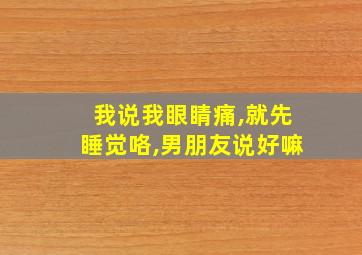 我说我眼睛痛,就先睡觉咯,男朋友说好嘛